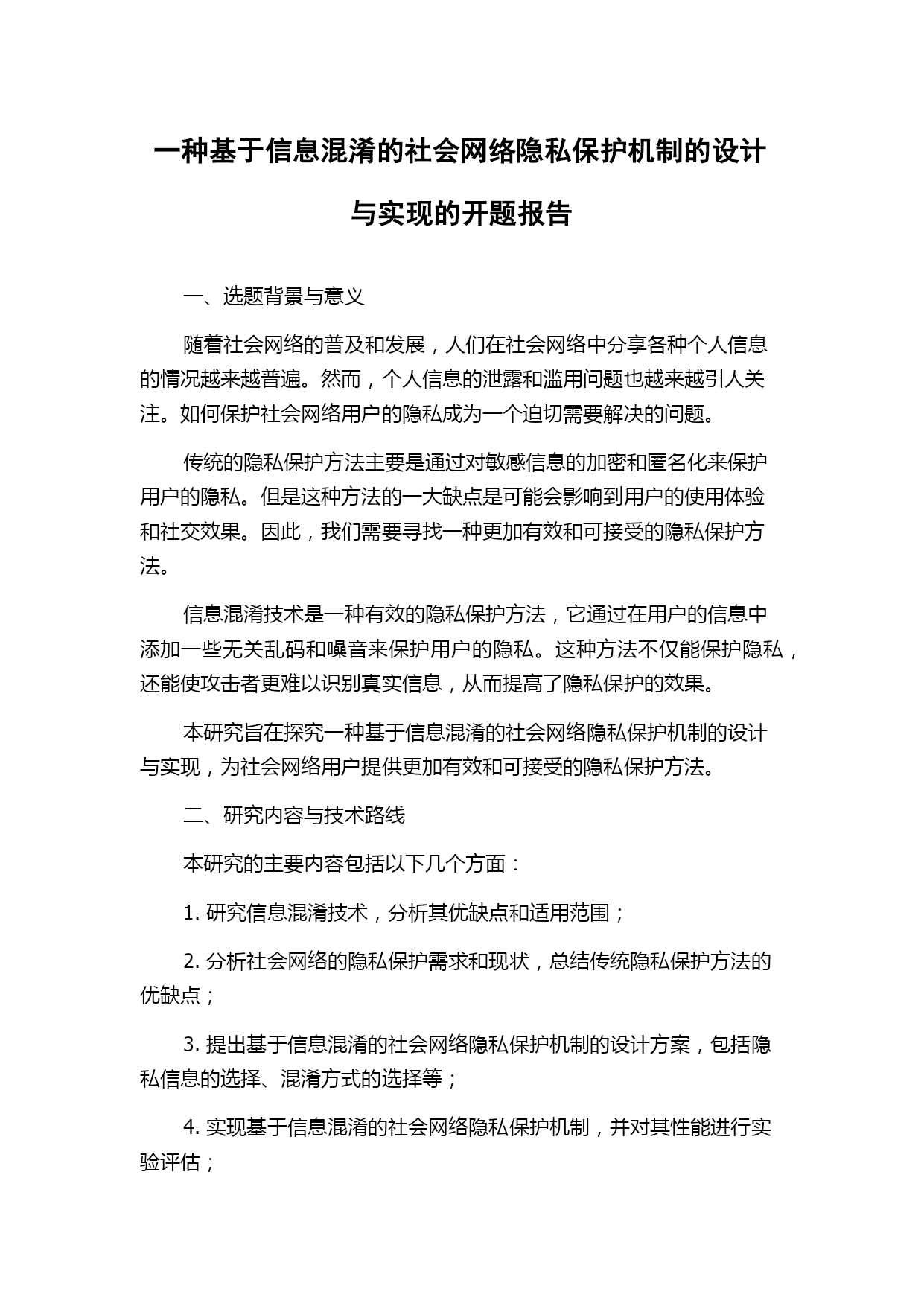 一种基于信息混淆的社会网络隐私保护机制的设计与实现的开题报告

一、选题背景与意义

随着社会网络的普及和发展，人们在社会网络中分享各种个人信息的情况越来越普遍。然而，个人信息的泄露和滥用问题也越来越引人关注。如何保护社会网络用户的隐私成为一个迫切需要解决的问题。

传统的隐私保护方法主要是通过对敏感信息的加密和匿名化来保护用户的隐私。但是这种方法的一大缺点是可能会影响到用户的使用体验和社交效果。因此，我们需要寻找一种更加有效和可接受的隐私保护方法。

信息混淆技术是一种有效的隐私保护方法，它通过在用户的信息中添加一些无关乱码和噪音来保护用户的隐私。这种方法不仅能保护隐私，还能使攻击者更难以识别真实信息，从而提高了隐私保护的效果。

本研究旨在探究一种基于信息混淆的社会网络隐私保护机制的设计与实现，为社会网络用户提供更加有效和可接受的隐私保护方法。

二、研究内容与技术路线

本研究的主要内容包括以下几个方面：

1. 研究信息混淆技术，分析其优缺点和适用范围；

2. 分析社会网络的隐私保护需求和现状，总结传统隐私保护方法的优缺点；

3. 提出基于信息混淆的社会网络隐私保护机制的设计方案，包括隐私信息的选择、混淆方式的选择等；

4. 实现基于信息混淆的社会网络隐私保护机制，并对其性能进行实验评估；